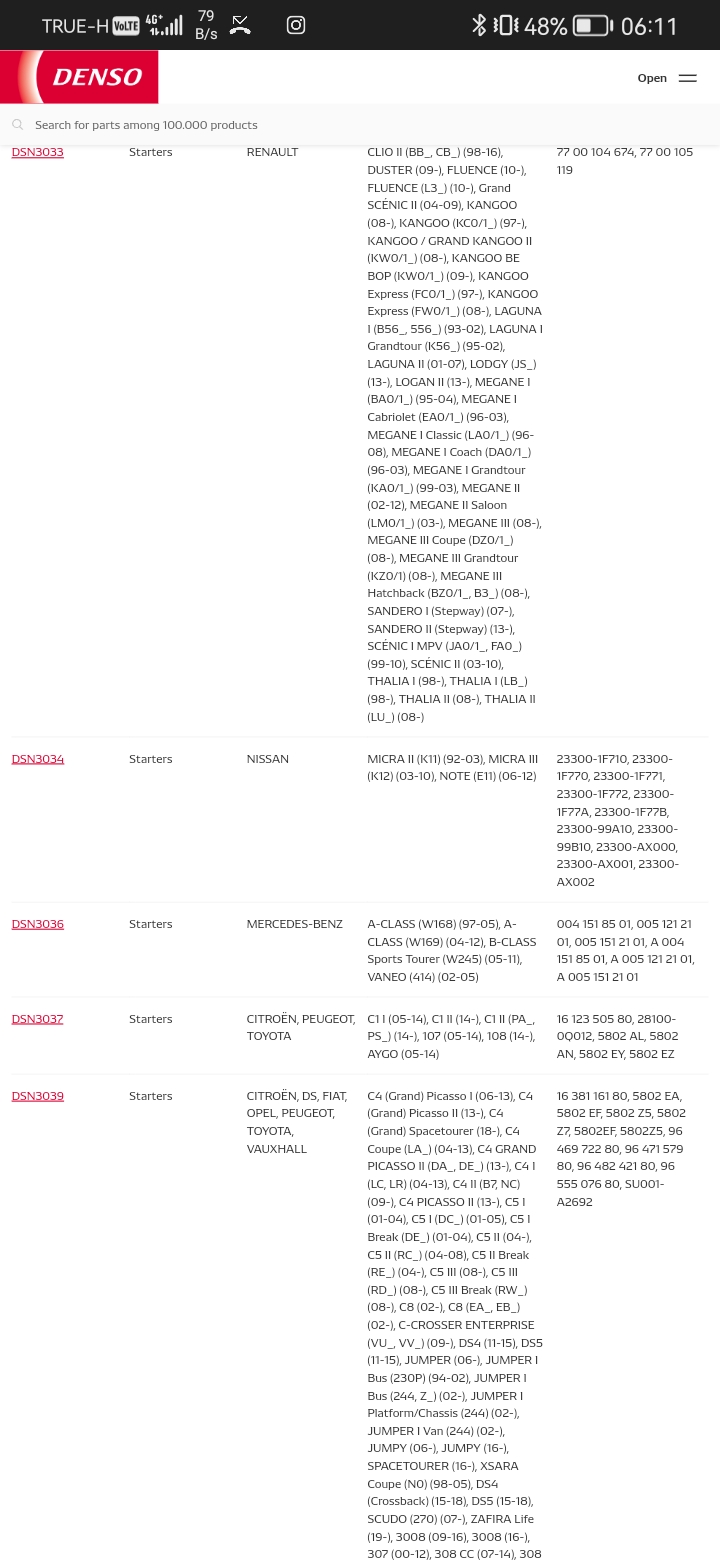 TRUE-H VoLTE 4G+ 79 B/s 48% 06:11

DENSO

Open

Search for parts among 100.000 products

| | | | | |
|---|---|---|---|---|
| DSN3033 | Starters | RENAULT | CLIO II (BB_, CB_) (98-16), DUSTER (09-), FLUENCE (10-), FLUENCE (L3_) (10-), Grand SCÉNIC II (04-09), KANGOO (08-), KANGOO (KC0/1_) (97-), KANGOO / GRAND KANGOO II (KW0/1_) (08-), KANGOO BE BOP (KW0/1_) (09-), KANGOO Express (FC0/1_) (97-), KANGOO Express (FW0/1_) (08-), LAGUNA I (B56_, 556_) (93-02), LAGUNA I Grandtour (K56_) (95-02), LAGUNA II (01-07), LODGY (JS_) (13-), LOGAN II (13-), MEGANE I (BA0/1_) (95-04), MEGANE I Cabriolet (EA0/1_) (96-03), MEGANE I Classic (LA0/1_) (96-08), MEGANE I Coach (DA0/1_) (96-03), MEGANE I Grandtour (KA0/1_) (99-03), MEGANE II (02-12), MEGANE II Saloon (LM0/1_) (03-), MEGANE III (08-), MEGANE III Coupe (DZ0/1_) (08-), MEGANE III Grandtour (KZ0/1) (08-), MEGANE III Hatchback (BZ0/1_, B3_) (08-), SANDERO I (Stepway) (07-), SANDERO II (Stepway) (13-), SCÉNIC I MPV (JA0/1_, FA0_) (99-10), SCÉNIC II (03-10), THALIA I (98-), THALIA I (LB_) (98-), THALIA II (08-), THALIA II (LU_) (08-) | 77 00 104 674, 77 00 105 119 |
| DSN3034 | Starters | NISSAN | MICRA II (K11) (92-03), MICRA III (K12) (03-10), NOTE (E11) (06-12) | 23300-1F710, 23300-1F770, 23300-1F771, 23300-1F772, 23300-1F77A, 23300-1F77B, 23300-99A10, 23300-99B10, 23300-AX000, 23300-AX001, 23300-AX002 |
| DSN3036 | Starters | MERCEDES-BENZ | A-CLASS (W168) (97-05), A-CLASS (W169) (04-12), B-CLASS Sports Tourer (W245) (05-11), VANEO (414) (02-05) | 004 151 85 01, 005 121 21 01, 005 151 21 01, A 004 151 85 01, A 005 121 21 01, A 005 151 21 01 |
| DSN3037 | Starters | CITROËN, PEUGEOT, TOYOTA | C1 I (05-14), C1 II (14-), C1 II (PA_, PS_) (14-), 107 (05-14), 108 (14-), AYGO (05-14) | 16 123 505 80, 28100-0Q012, 5802 AL, 5802 AN, 5802 EY, 5802 EZ |
| DSN3039 | Starters | CITROËN, DS, FIAT, OPEL, PEUGEOT, TOYOTA, VAUXHALL | C4 (Grand) Picasso I (06-13), C4 (Grand) Picasso II (13-), C4 (Grand) Spacetourer (18-), C4 Coupe (LA_) (04-13), C4 GRAND PICASSO II (DA_, DE_) (13-), C4 I (LC, LR) (04-13), C4 II (B7, NC) (09-), C4 PICASSO II (13-), C5 I (01-04), C5 I (DC_) (01-05), C5 I Break (DE_) (01-04), C5 II (04-), C5 II (RC_) (04-08), C5 II Break (RE_) (04-), C5 III (08-), C5 III (RD_) (08-), C5 III Break (RW_) (08-), C8 (02-), C8 (EA_, EB_) (02-), C-CROSSER ENTERPRISE (VU_, VV_) (09-), DS4 (11-15), DS5 (11-15), JUMPER (06-), JUMPER I Bus (230P) (94-02), JUMPER I Bus (244, Z_) (02-), JUMPER I Platform/Chassis (244) (02-), JUMPER I Van (244) (02-), JUMPY (06-), JUMPY (16-), SPACETOURER (16-), XSARA Coupe (N0) (98-05), DS4 (Crossback) (15-18), DS5 (15-18), SCUDO (270) (07-), ZAFIRA Life (19-), 3008 (09-16), 3008 (16-), 307 (00-12), 308 CC (07-14), 308 | 16 381 161 80, 5802 EA, 5802 EF, 5802 Z5, 5802 Z7, 5802EF, 5802Z5, 96 469 722 80, 96 471 579 80, 96 482 421 80, 96 555 076 80, SU001-A2692 |